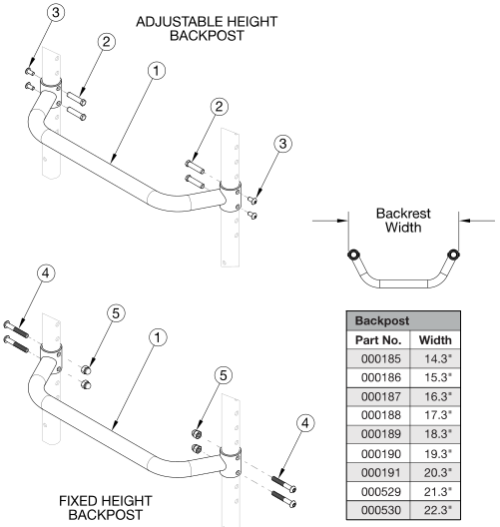 ADJUSTABLE HEIGHT BACKPOST

3

2

1

2

3

Backrest Width

4

5

1

5

4

FIXED HEIGHT BACKPOST

| Backpost | |
|---|---|
| Part No. | Width |
| 000185 | 14.3" |
| 000186 | 15.3" |
| 000187 | 16.3" |
| 000188 | 17.3" |
| 000189 | 18.3" |
| 000190 | 19.3" |
| 000191 | 20.3" |
| 000529 | 21.3" |
| 000530 | 22.3" |